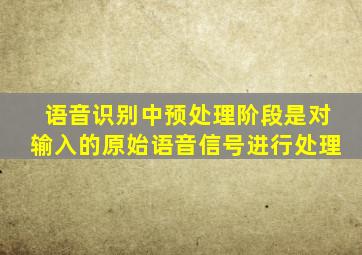 语音识别中预处理阶段是对输入的原始语音信号进行处理